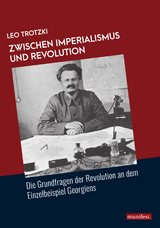 LEO TROTZKI

ZWISCHEN IMPERIALISMUS UND REVOLUTION

Die Grundfragen der Revolution an dem Einzelbeispiel Georgiens

manifest.